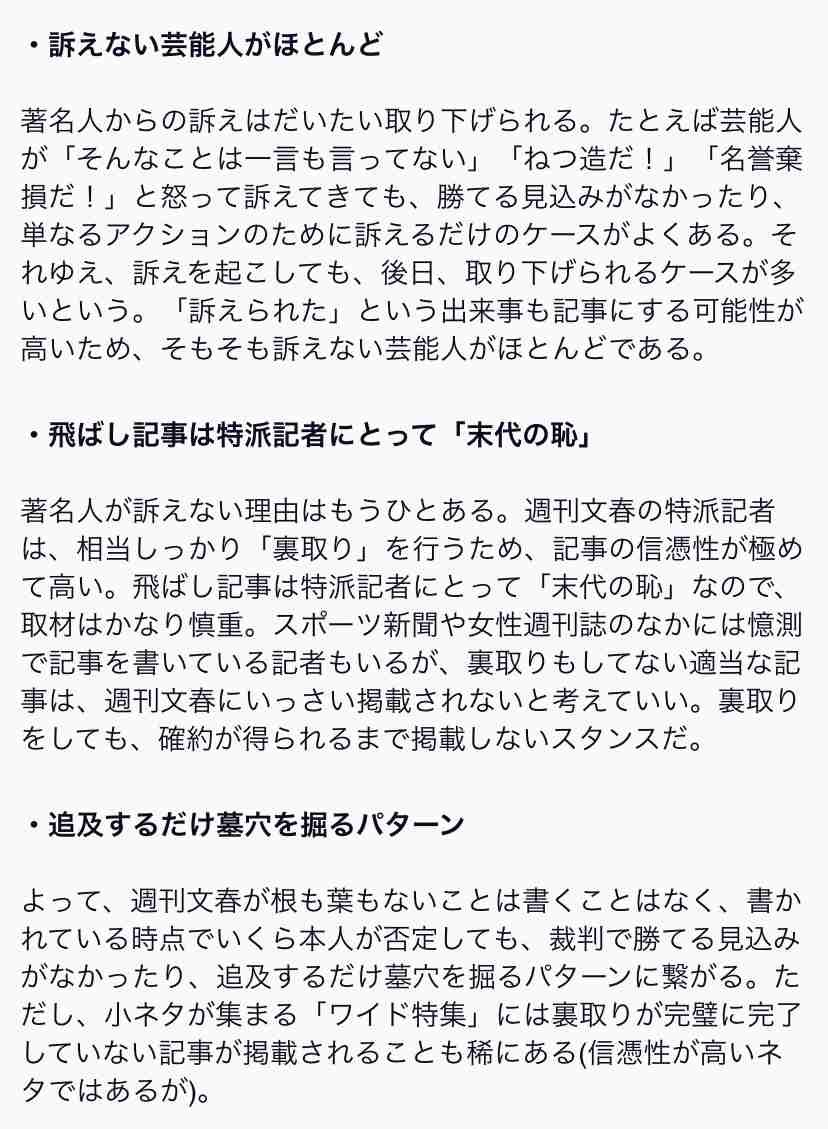 ・訴えない芸能人がほとんど

著名人からの訴えはだいたい取り下げられる。たとえば芸能人が「そんなことは一言も言ってない」「ねつ造だ！」「名誉棄損だ！」と怒って訴えてきても、勝てる見込みがなかったり、単なるアクションのために訴えるだけのケースがよくある。それゆえ、訴えを起こしても、後日、取り下げられるケースが多いという。「訴えられた」という出来事も記事にする可能性が高いため、そもそも訴えない芸能人がほとんどである。

・飛ばし記事は特派記者にとって「末代の恥」

著名人が訴えない理由はもうひとある。週刊文春の特派記者は、相当しっかり「裏取り」を行うため、記事の信憑性が極めて高い。飛ばし記事は特派記者にとって「末代の恥」なので、取材はかなり慎重。スポーツ新聞や女性週刊誌のなかには憶測で記事を書いている記者もいるが、裏取りもしてない適当な記事は、週刊文春にいっさい掲載されないと考えていい。裏取りをしても、確約が得られるまで掲載しないスタンスだ。

・追及するだけ墓穴を掘るパターン

よって、週刊文春が根も葉もないことは書くことはなく、書かれている時点でいくら本人が否定しても、裁判で勝てる見込みがなかったり、追及するだけ墓穴を掘るパターンに繋がる。ただし、小ネタが集まる「ワイド特集」には裏取りが完璧に完了していない記事が掲載されることも稀にある(信憑性が高いネタではあるが)。